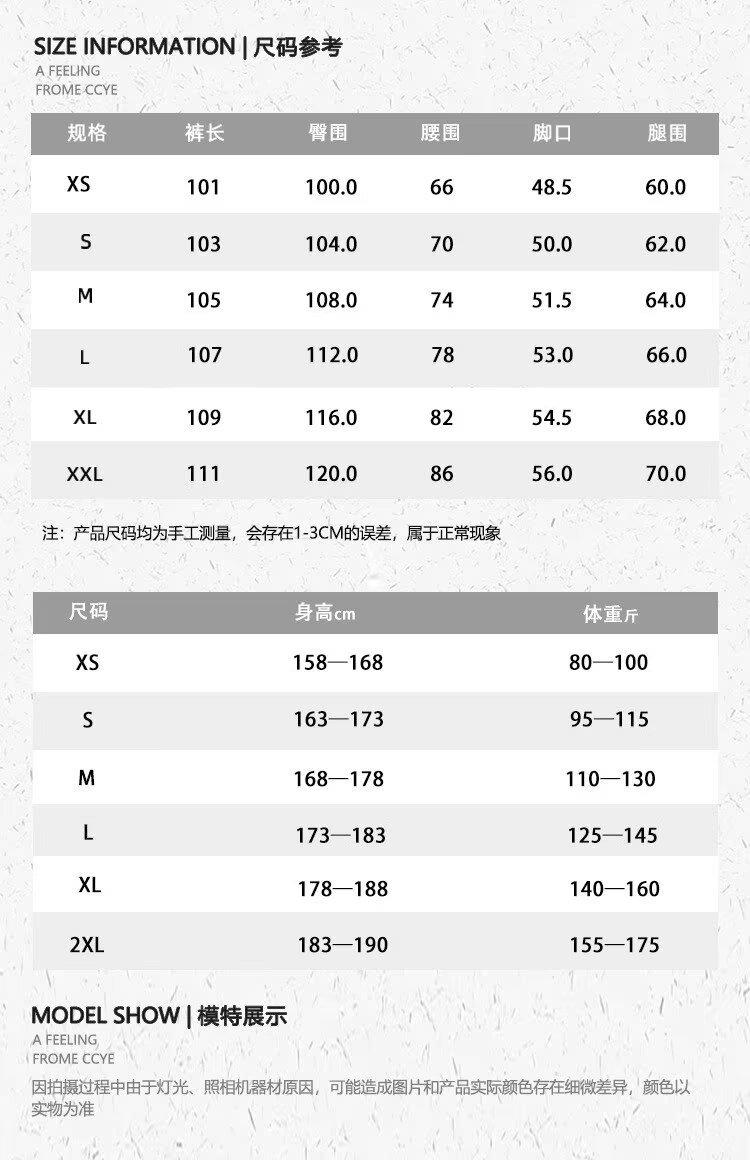 SIZE INFORMATION | 尺码参考
A FEELING
FROME CCYE

| 规格 | 裤长 | 臀围 | 腰围 | 脚口 | 腿围 |
|---|---|---|---|---|---|
| XS | 101 | 100.0 | 66 | 48.5 | 60.0 |
| S | 103 | 104.0 | 70 | 50.0 | 62.0 |
| M | 105 | 108.0 | 74 | 51.5 | 64.0 |
| L | 107 | 112.0 | 78 | 53.0 | 66.0 |
| XL | 109 | 116.0 | 82 | 54.5 | 68.0 |
| XXL | 111 | 120.0 | 86 | 56.0 | 70.0 |

注：产品尺码均为手工测量，会存在1-3CM的误差，属于正常现象

| 尺码 | 身高cm | 体重斤 |
|---|---|---|
| XS | 158—168 | 80—100 |
| S | 163—173 | 95—115 |
| M | 168—178 | 110—130 |
| L | 173—183 | 125—145 |
| XL | 178—188 | 140—160 |
| 2XL | 183—190 | 155—175 |

MODEL SHOW | 模特展示
A FEELING
FROME CCYE
因拍摄过程中由于灯光、照相机器材原因，可能造成图片和产品实际颜色存在细微差异，颜色以实物为准